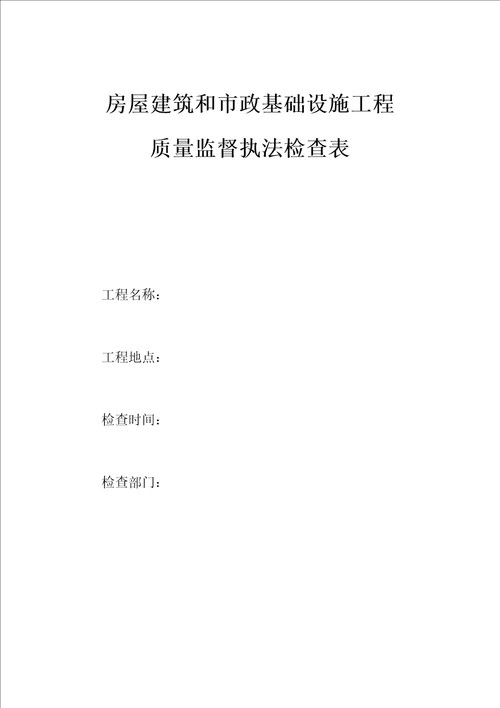 房屋建筑和市政基础设施工程

质量监督执法检查表

工程名称：

工程地点：

检查时间：

检查部门：